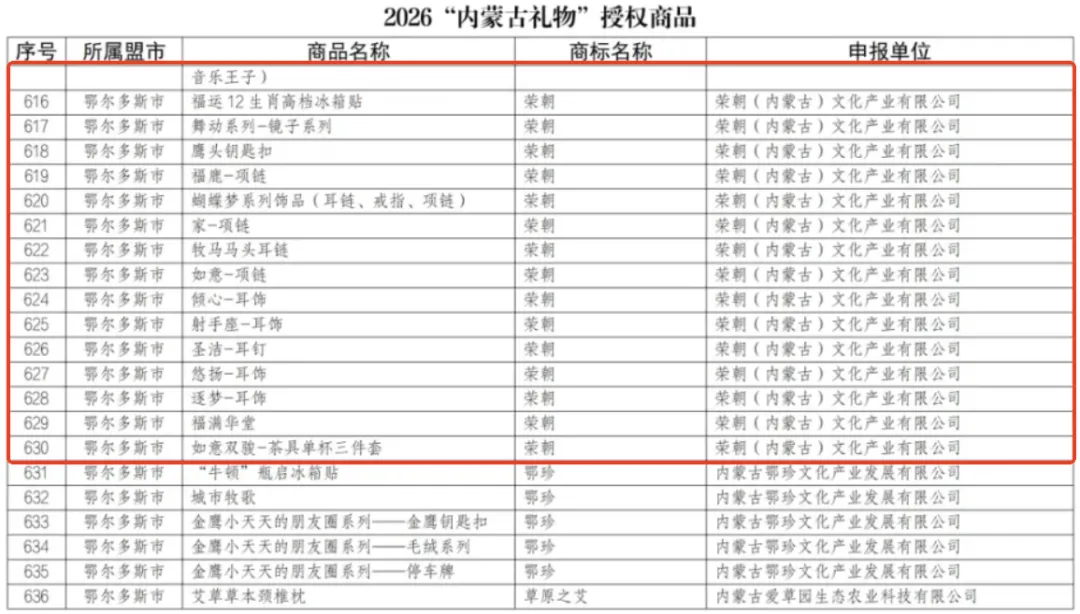 2026“内蒙古礼物”授权商品

| 序号 | 所属盟市 | 商品名称 | 商标名称 | 申报单位 |
|---|---|---|---|---|
|  |  | 音乐王子） |  |  |
| 616 | 鄂尔多斯市 | 福运12生肖高档冰箱贴 | 荣朝 | 荣朝（内蒙古）文化产业有限公司 |
| 617 | 鄂尔多斯市 | 舞动系列-镜子系列 | 荣朝 | 荣朝（内蒙古）文化产业有限公司 |
| 618 | 鄂尔多斯市 | 鹰头钥匙扣 | 荣朝 | 荣朝（内蒙古）文化产业有限公司 |
| 619 | 鄂尔多斯市 | 福鹿-项链 | 荣朝 | 荣朝（内蒙古）文化产业有限公司 |
| 620 | 鄂尔多斯市 | 蝴蝶梦系列饰品（耳链、戒指、项链） | 荣朝 | 荣朝（内蒙古）文化产业有限公司 |
| 621 | 鄂尔多斯市 | 家-项链 | 荣朝 | 荣朝（内蒙古）文化产业有限公司 |
| 622 | 鄂尔多斯市 | 牧马马头耳链 | 荣朝 | 荣朝（内蒙古）文化产业有限公司 |
| 623 | 鄂尔多斯市 | 如意-项链 | 荣朝 | 荣朝（内蒙古）文化产业有限公司 |
| 624 | 鄂尔多斯市 | 倾心-耳饰 | 荣朝 | 荣朝（内蒙古）文化产业有限公司 |
| 625 | 鄂尔多斯市 | 射手座-耳饰 | 荣朝 | 荣朝（内蒙古）文化产业有限公司 |
| 626 | 鄂尔多斯市 | 圣洁-耳钉 | 荣朝 | 荣朝（内蒙古）文化产业有限公司 |
| 627 | 鄂尔多斯市 | 悠扬-耳饰 | 荣朝 | 荣朝（内蒙古）文化产业有限公司 |
| 628 | 鄂尔多斯市 | 逐梦-耳饰 | 荣朝 | 荣朝（内蒙古）文化产业有限公司 |
| 629 | 鄂尔多斯市 | 福满华堂 | 荣朝 | 荣朝（内蒙古）文化产业有限公司 |
| 630 | 鄂尔多斯市 | 如意双骏-茶具单杯三件套 | 荣朝 | 荣朝（内蒙古）文化产业有限公司 |
| 631 | 鄂尔多斯市 | “牛顿”瓶启冰箱贴 | 鄂珍 | 内蒙古鄂珍文化产业发展有限公司 |
| 632 | 鄂尔多斯市 | 城市牧歌 | 鄂珍 | 内蒙古鄂珍文化产业发展有限公司 |
| 633 | 鄂尔多斯市 | 金鹰小天天的朋友圈系列——金鹰钥匙扣 | 鄂珍 | 内蒙古鄂珍文化产业发展有限公司 |
| 634 | 鄂尔多斯市 | 金鹰小天天的朋友圈系列——毛绒系列 | 鄂珍 | 内蒙古鄂珍文化产业发展有限公司 |
| 635 | 鄂尔多斯市 | 金鹰小天天的朋友圈系列——停车牌 | 鄂珍 | 内蒙古鄂珍文化产业发展有限公司 |
| 636 | 鄂尔多斯市 | 艾草草本颈椎枕 | 草原之艾 | 内蒙古爱草园生态农业科技有限公司 |